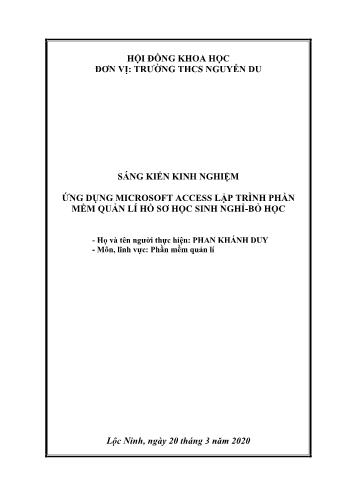 HỘI ĐỒNG KHOA HỌC
ĐƠN VỊ: TRƯỜNG THCS NGUYỄN DU

SÁNG KIẾN KINH NGHIỆM

ỨNG DỤNG MICROSOFT ACCESS LẬP TRÌNH PHẦN MỀM QUẢN LÍ HỒ SƠ HỌC SINH NGHỈ-BỎ HỌC

- Họ và tên người thực hiện: PHAN KHÁNH DUY
- Môn, lĩnh vực: Phần mềm quản lí

Lộc Ninh, ngày 20 tháng 3 năm 2020